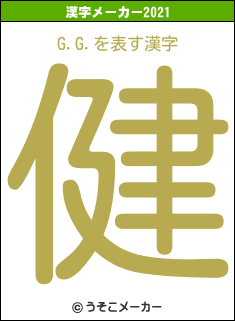 漢字メーカー2021

G.G.を表す漢字

健

© うそこメーカー